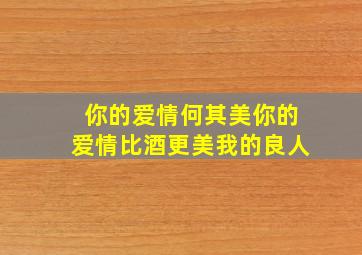 你的爱情何其美你的爱情比酒更美我的良人